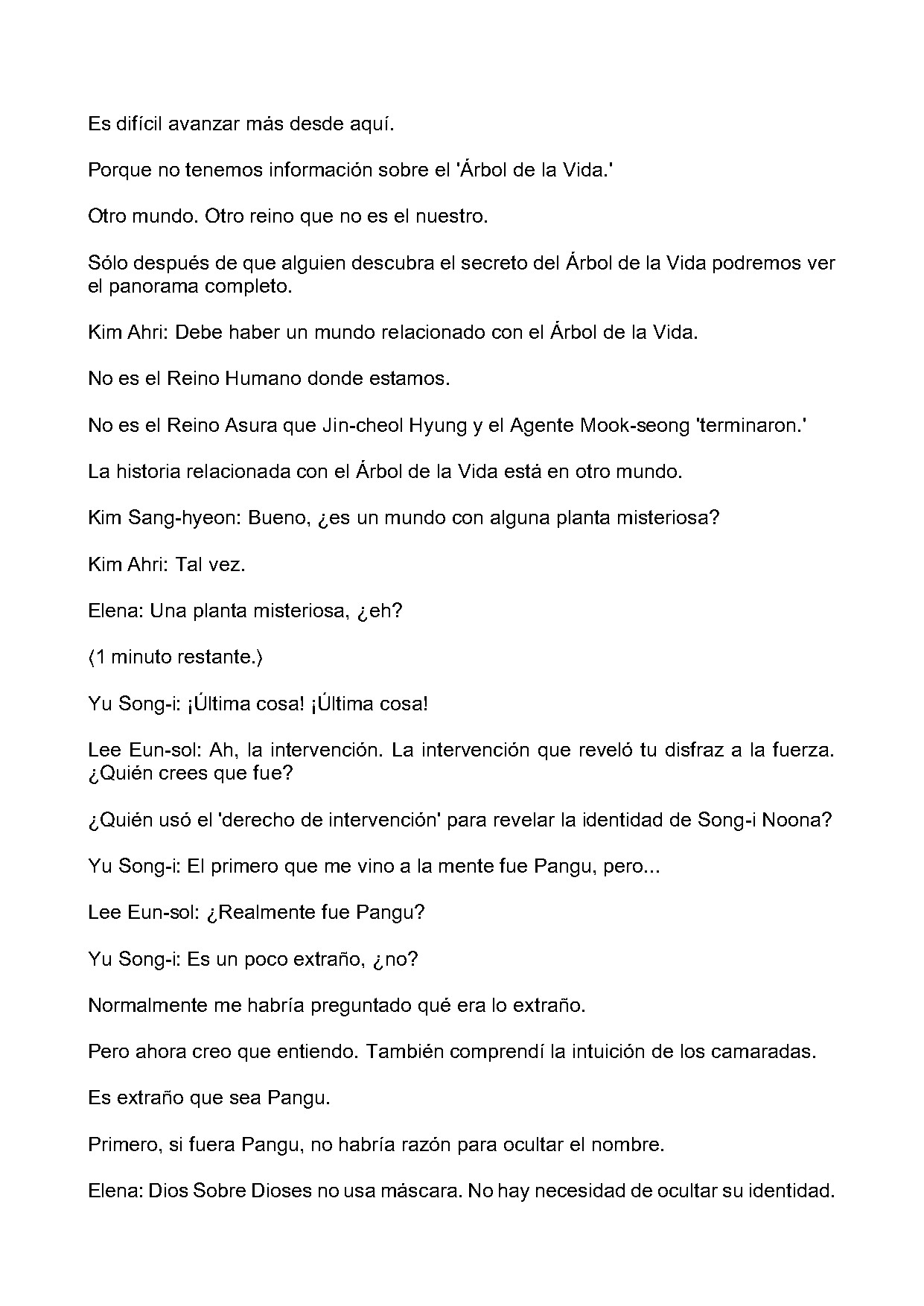 Es difícil avanzar más desde aquí.

Porque no tenemos información sobre el 'Árbol de la Vida.'

Otro mundo. Otro reino que no es el nuestro.

Sólo después de que alguien descubra el secreto del Árbol de la Vida podremos ver el panorama completo.

Kim Ahri: Debe haber un mundo relacionado con el Árbol de la Vida.

No es el Reino Humano donde estamos.

No es el Reino Asura que Jin-cheol Hyung y el Agente Mook-seong 'terminaron.'

La historia relacionada con el Árbol de la Vida está en otro mundo.

Kim Sang-hyeon: Bueno, ¿es un mundo con alguna planta misteriosa?

Kim Ahri: Tal vez.

Elena: Una planta misteriosa, ¿eh?

⟨1 minuto restante.⟩

Yu Song-i: ¡Última cosa! ¡Última cosa!

Lee Eun-sol: Ah, la intervención. La intervención que reveló tu disfraz a la fuerza. ¿Quién crees que fue?

¿Quién usó el 'derecho de intervención' para revelar la identidad de Song-i Noona?

Yu Song-i: El primero que me vino a la mente fue Pangu, pero...

Lee Eun-sol: ¿Realmente fue Pangu?

Yu Song-i: Es un poco extraño, ¿no?

Normalmente me habría preguntado qué era lo extraño.

Pero ahora creo que entiendo. También comprendí la intuición de los camaradas.

Es extraño que sea Pangu.

Primero, si fuera Pangu, no habría razón para ocultar el nombre.

Elena: Dios Sobre Dioses no usa máscara. No hay necesidad de ocultar su identidad.